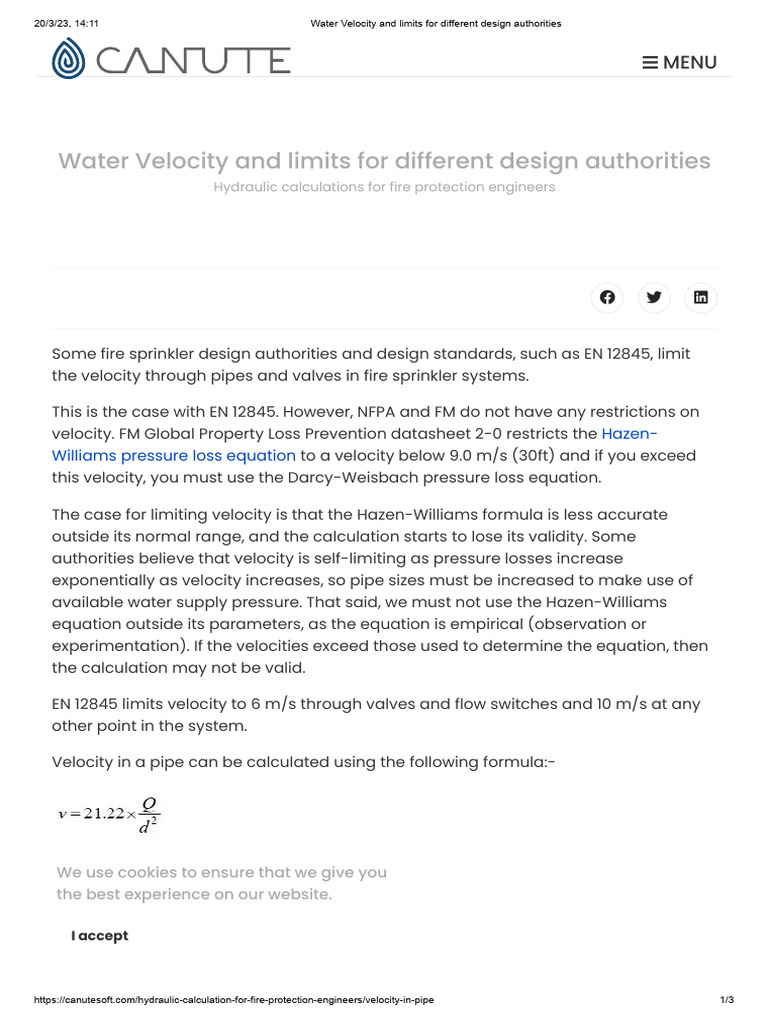 20/3/23, 14:11

Water Velocity and limits for different design authorities

CANUTE

MENU

Water Velocity and limits for different design authorities

Hydraulic calculations for fire protection engineers

Some fire sprinkler design authorities and design standards, such as EN 12845, limit the velocity through pipes and valves in fire sprinkler systems.

This is the case with EN 12845. However, NFPA and FM do not have any restrictions on velocity. FM Global Property Loss Prevention datasheet 2-0 restricts the Hazen-Williams pressure loss equation to a velocity below 9.0 m/s (30ft) and if you exceed this velocity, you must use the Darcy-Weisbach pressure loss equation.

The case for limiting velocity is that the Hazen-Williams formula is less accurate outside its normal range, and the calculation starts to lose its validity. Some authorities believe that velocity is self-limiting as pressure losses increase exponentially as velocity increases, so pipe sizes must be increased to make use of available water supply pressure. That said, we must not use the Hazen-Williams equation outside its parameters, as the equation is empirical (observation or experimentation). If the velocities exceed those used to determine the equation, then the calculation may not be valid.

EN 12845 limits velocity to 6 m/s through valves and flow switches and 10 m/s at any other point in the system.

Velocity in a pipe can be calculated using the following formula:-

$v = 21.22 \times \frac{Q}{d^2}$

We use cookies to ensure that we give you the best experience on our website.

I accept

https://canutesoft.com/hydraulic-calculation-for-fire-protection-engineers/velocity-in-pipe

1/3